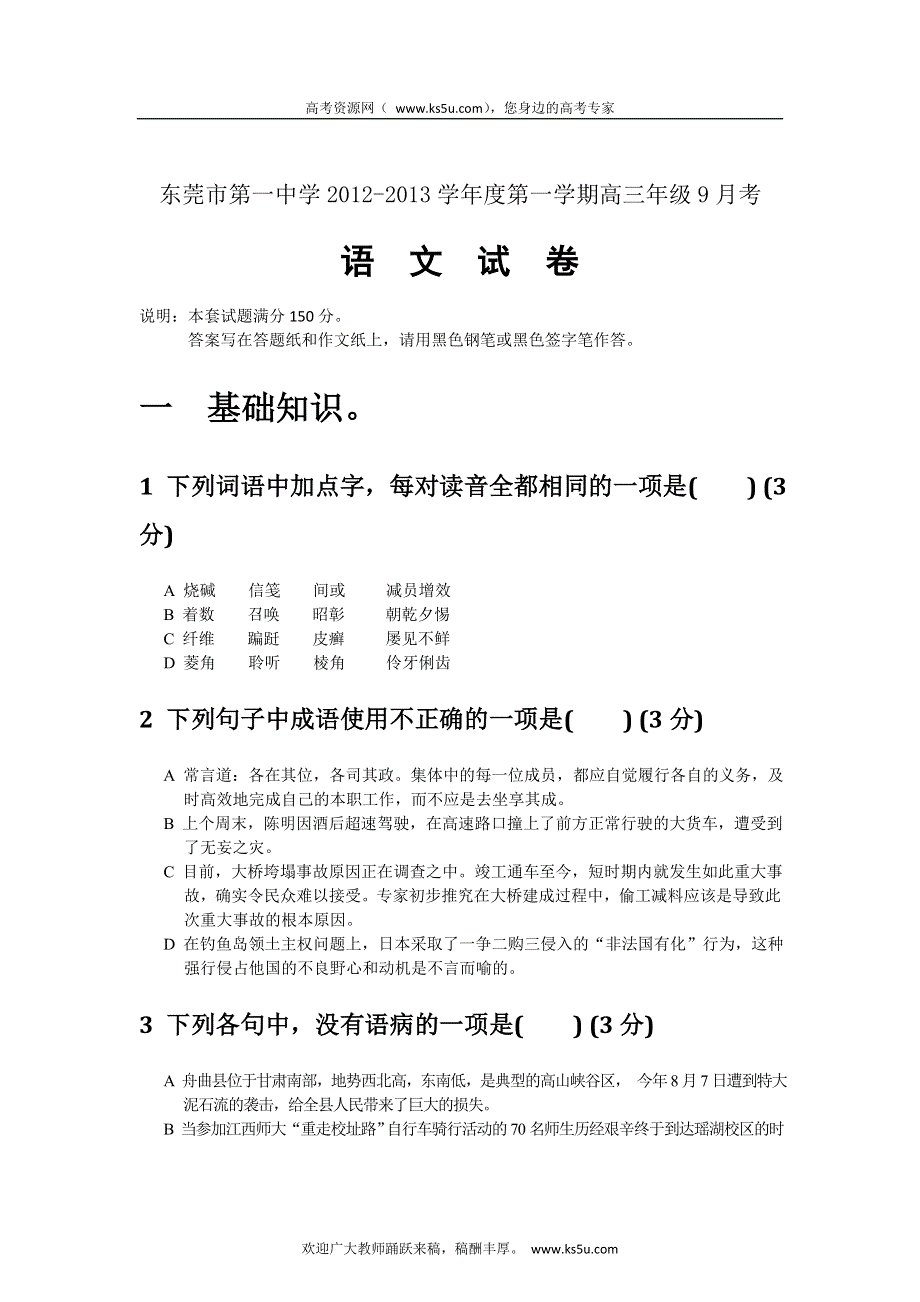 高考资源网（ www.ks5u.com），您身边的高考专家

东莞市第一中学 2012-2013 学年度第一学期高三年级 9 月考

语 文 试 卷

说明：本套试题满分 150 分。
答案写在答题纸和作文纸上，请用黑色钢笔或黑色签字笔作答。

一 基础知识。

1 下列词语中加点字，每对读音全都相同的一项是( ) (3 分)

A 烧碱 信笺 间或 减员增效
B 着数 召唤 昭彰 朝乾夕惕
C 纤维 蹁跹 皮癣 屡见不鲜
D 菱角 聆听 棱角 伶牙俐齿

2 下列句子中成语使用不正确的一项是( ) (3 分)

A 常言道：各在其位，各司其政。集体中的每一位成员，都应自觉履行各自的义务，及时高效地完成自己的本职工作，而不应是去坐享其成。
B 上个周末，陈明因酒后超速驾驶，在高速路口撞上了前方正常行驶的大货车，遭受到了无妄之灾。
C 目前，大桥垮塌事故原因正在调查之中。竣工通车至今，短时期内就发生如此重大事故，确实令民众难以接受。专家初步推究在大桥建成过程中，偷工减料应该是导致此次重大事故的根本原因。
D 在钓鱼岛领土主权问题上，日本采取了一争二购三侵入的“非法国有化”行为，这种强行侵占他国的不良野心和动机是不言而喻的。

3 下列各句中，没有语病的一项是( ) (3 分)

A 舟曲县位于甘肃南部，地势西北高，东南低，是典型的高山峡谷区， 今年 8 月 7 日遭到特大泥石流的袭击，给全县人民带来了巨大的损失。
B 当参加江西师大“重走校址路”自行车骑行活动的 70 名师生历经艰辛终于到达瑶湖校区的时

欢迎广大教师踊跃来稿，稿酬丰厚。 www.ks5u.com